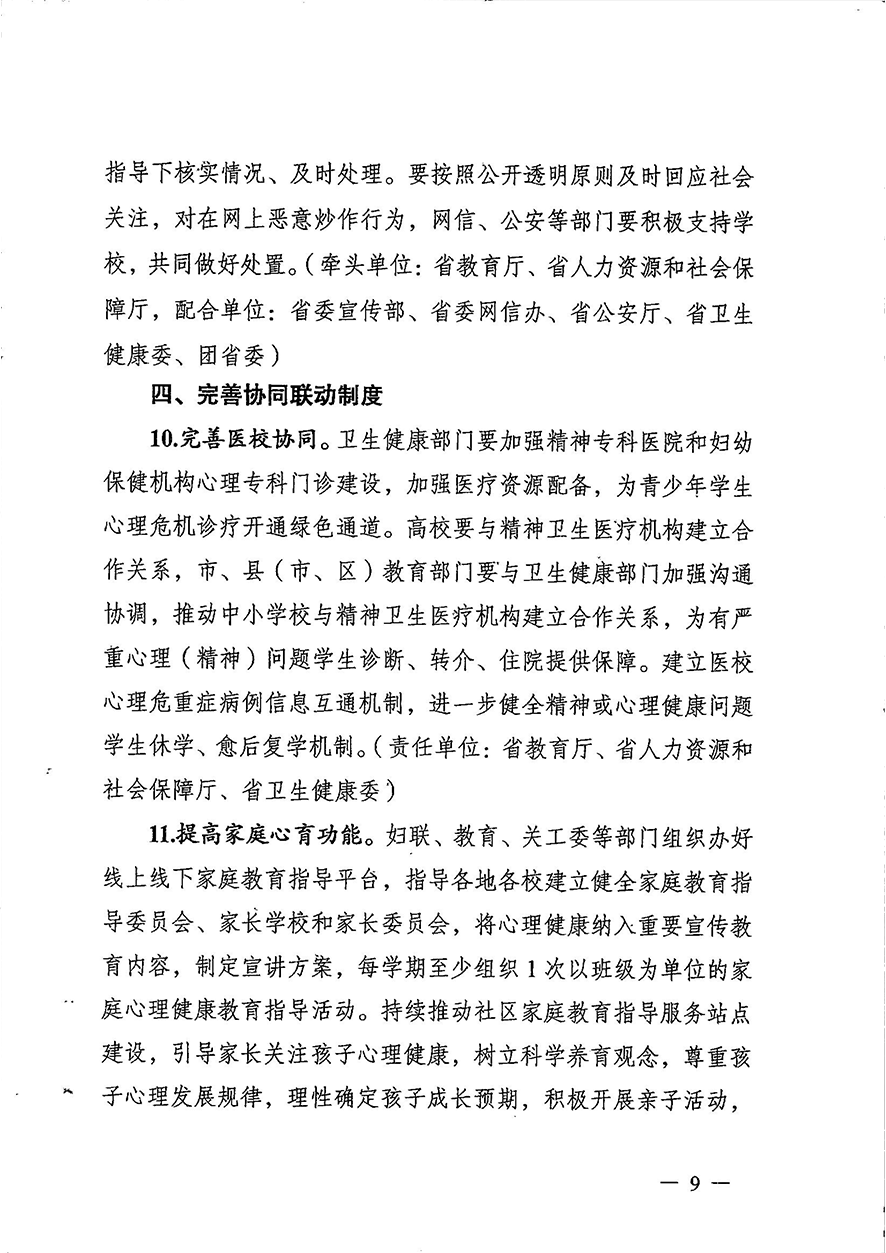 指导下核实情况、及时处理。要按照公开透明原则及时回应社会关注，对在网上恶意炒作行为，网信、公安等部门要积极支持学校，共同做好处置。（牵头单位：省教育厅、省人力资源和社会保障厅，配合单位：省委宣传部、省委网信办、省公安厅、省卫生健康委、团省委）

四、完善协同联动制度

10.完善医校协同。卫生健康部门要加强精神专科医院和妇幼保健机构心理专科门诊建设，加强医疗资源配备，为青少年学生心理危机诊疗开通绿色通道。高校要与精神卫生医疗机构建立合作关系，市、县（市、区）教育部门要与卫生健康部门加强沟通协调，推动中小学校与精神卫生医疗机构建立合作关系，为有严重心理（精神）问题学生诊断、转介、住院提供保障。建立医校心理危重症病例信息互通机制，进一步健全精神或心理健康问题学生休学、愈后复学机制。（责任单位：省教育厅、省人力资源和社会保障厅、省卫生健康委）

11.提高家庭心育功能。妇联、教育、关工委等部门组织办好线上线下家庭教育指导平台，指导各地各校建立健全家庭教育指导委员会、家长学校和家长委员会，将心理健康纳入重要宣传教育内容，制定宣讲方案，每学期至少组织1次以班级为单位的家庭心理健康教育指导活动。持续推动社区家庭教育指导服务站点建设，引导家长关注孩子心理健康，树立科学养育观念，尊重孩子心理发展规律，理性确定孩子成长预期，积极开展亲子活动，

— 9 —